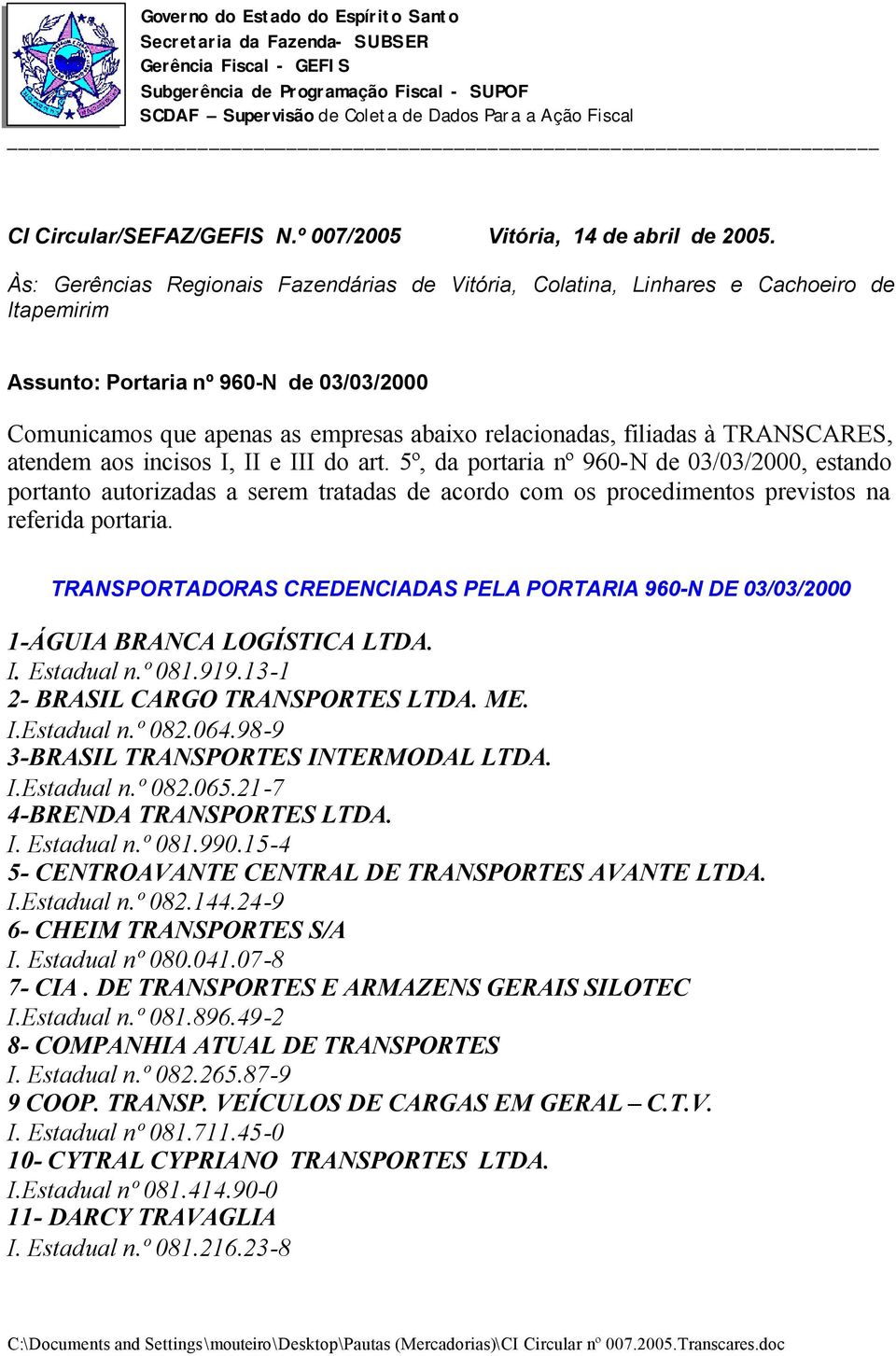 Governo do Estado do Espírito Santo
Secretaria da Fazenda- SUBSER
Gerência Fiscal - GEFIS
Subgerência de Programação Fiscal - SUPOF
SCDAF – Supervisão de Coleta de Dados Para a Ação Fiscal

CI Circular/SEFAZ/GEFIS N.º 007/2005 Vitória, 14 de abril de 2005.

Às: Gerências Regionais Fazendárias de Vitória, Colatina, Linhares e Cachoeiro de Itapemirim

Assunto: Portaria nº 960-N de 03/03/2000

Comunicamos que apenas as empresas abaixo relacionadas, filiadas à TRANSCARES, atendem aos incisos I, II e III do art. 5º, da portaria nº 960-N de 03/03/2000, estando portanto autorizadas a serem tratadas de acordo com os procedimentos previstos na referida portaria.

TRANSPORTADORAS CREDENCIADAS PELA PORTARIA 960-N DE 03/03/2000

1-ÁGUIA BRANCA LOGÍSTICA LTDA.
I. Estadual n.º 081.919.13-1
2- BRASIL CARGO TRANSPORTES LTDA. ME.
I.Estadual n.º 082.064.98-9
3-BRASIL TRANSPORTES INTERMODAL LTDA.
I.Estadual n.º 082.065.21-7
4-BRENDA TRANSPORTES LTDA.
I. Estadual n.º 081.990.15-4
5- CENTROAVANTE CENTRAL DE TRANSPORTES AVANTE LTDA.
I.Estadual n.º 082.144.24-9
6- CHEIM TRANSPORTES S/A
I. Estadual nº 080.041.07-8
7- CIA . DE TRANSPORTES E ARMAZENS GERAIS SILOTEC
I.Estadual n.º 081.896.49-2
8- COMPANHIA ATUAL DE TRANSPORTES
I. Estadual n.º 082.265.87-9
9 COOP. TRANSP. VEÍCULOS DE CARGAS EM GERAL – C.T.V.
I. Estadual nº 081.711.45-0
10- CYTRAL CYPRIANO TRANSPORTES LTDA.
I.Estadual nº 081.414.90-0
11- DARCY TRAVAGLIA
I. Estadual n.º 081.216.23-8

C:\Documents and Settings\mouteiro\Desktop\Pautas (Mercadorias)\CI Circular nº 007.2005.Transcares.doc